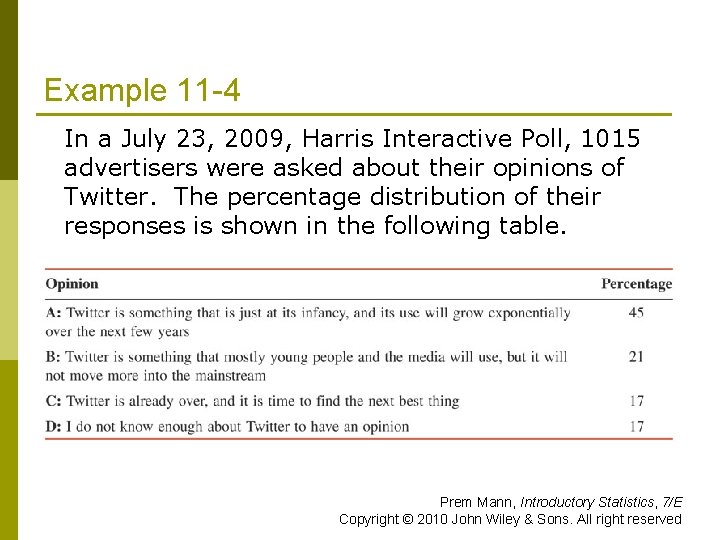 Example 11-4

In a July 23, 2009, Harris Interactive Poll, 1015 advertisers were asked about their opinions of Twitter.  The percentage distribution of their responses is shown in the following table.

| Opinion | Percentage |
|---|---|
| A: Twitter is something that is just at its infancy, and its use will grow exponentially over the next few years | 45 |
| B: Twitter is something that mostly young people and the media will use, but it will not move more into the mainstream | 21 |
| C: Twitter is already over, and it is time to find the next best thing | 17 |
| D: I do not know enough about Twitter to have an opinion | 17 |

Prem Mann, Introductory Statistics, 7/E
Copyright © 2010 John Wiley & Sons. All right reserved